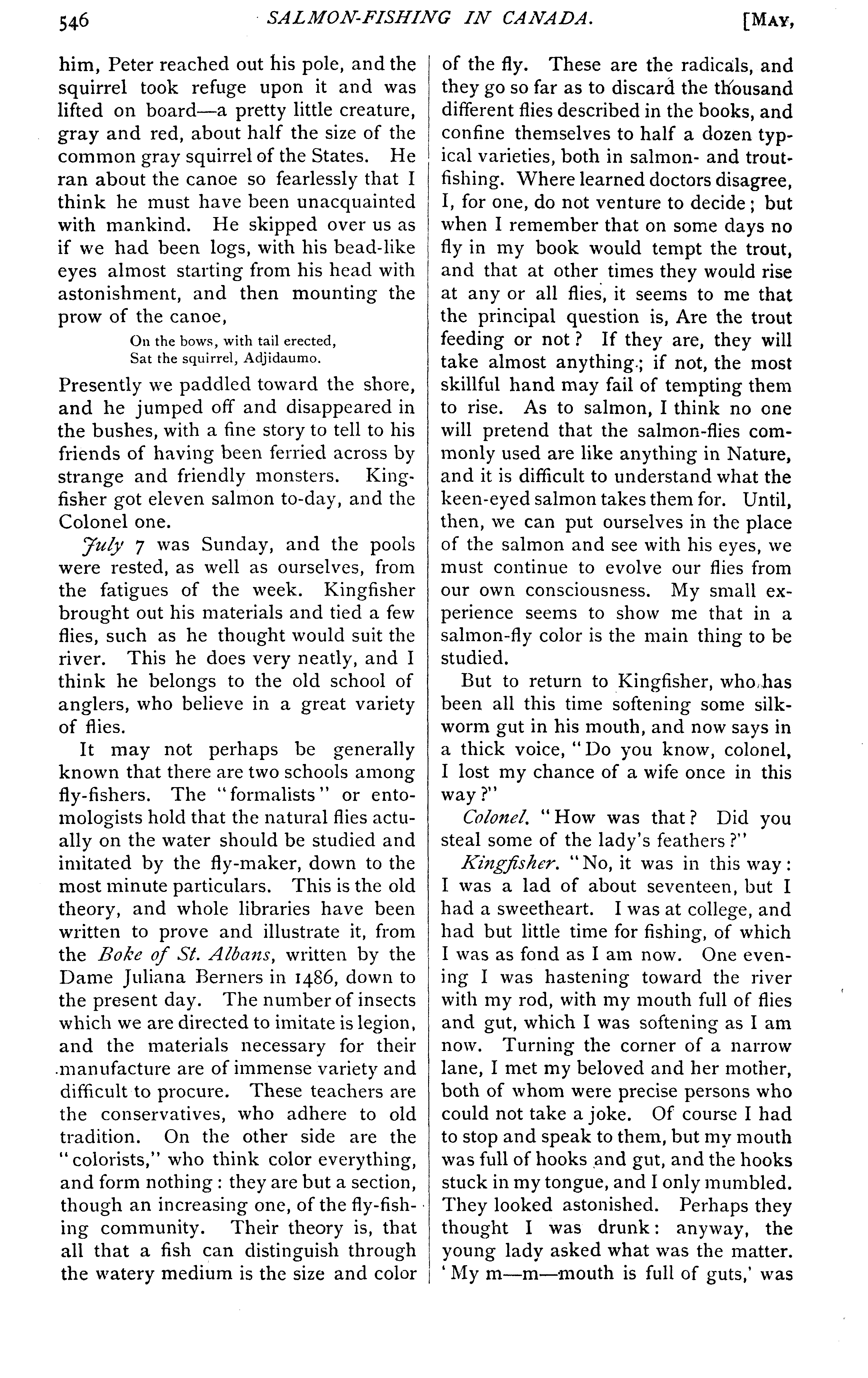 546 SALMON-FISHING IN CANADA. [MAY,

him, Peter reached out his pole, and the squirrel took refuge upon it and was lifted on board—a pretty little creature, gray and red, about half the size of the common gray squirrel of the States. He ran about the canoe so fearlessly that I think he must have been unacquainted with mankind. He skipped over us as if we had been logs, with his bead-like eyes almost starting from his head with astonishment, and then mounting the prow of the canoe,

On the bows, with tail erected,
Sat the squirrel, Adjidaumo.

Presently we paddled toward the shore, and he jumped off and disappeared in the bushes, with a fine story to tell to his friends of having been ferried across by strange and friendly monsters. Kingfisher got eleven salmon to-day, and the Colonel one.

July 7 was Sunday, and the pools were rested, as well as ourselves, from the fatigues of the week. Kingfisher brought out his materials and tied a few flies, such as he thought would suit the river. This he does very neatly, and I think he belongs to the old school of anglers, who believe in a great variety of flies.

It may not perhaps be generally known that there are two schools among fly-fishers. The "formalists" or entomologists hold that the natural flies actually on the water should be studied and imitated by the fly-maker, down to the most minute particulars. This is the old theory, and whole libraries have been written to prove and illustrate it, from the Boke of St. Albans, written by the Dame Juliana Berners in 1486, down to the present day. The number of insects which we are directed to imitate is legion, and the materials necessary for their manufacture are of immense variety and difficult to procure. These teachers are the conservatives, who adhere to old tradition. On the other side are the "colorists," who think color everything, and form nothing: they are but a section, though an increasing one, of the fly-fishing community. Their theory is, that all that a fish can distinguish through the watery medium is the size and color of the fly. These are the radicals, and they go so far as to discard the thousand different flies described in the books, and confine themselves to half a dozen typical varieties, both in salmon- and trout-fishing. Where learned doctors disagree, I, for one, do not venture to decide; but when I remember that on some days no fly in my book would tempt the trout, and that at other times they would rise at any or all flies, it seems to me that the principal question is, Are the trout feeding or not? If they are, they will take almost anything; if not, the most skillful hand may fail of tempting them to rise. As to salmon, I think no one will pretend that the salmon-flies commonly used are like anything in Nature, and it is difficult to understand what the keen-eyed salmon takes them for. Until, then, we can put ourselves in the place of the salmon and see with his eyes, we must continue to evolve our flies from our own consciousness. My small experience seems to show me that in a salmon-fly color is the main thing to be studied.

But to return to Kingfisher, who has been all this time softening some silkworm gut in his mouth, and now says in a thick voice, "Do you know, colonel, I lost my chance of a wife once in this way?"

Colonel. "How was that? Did you steal some of the lady's feathers?"

Kingfisher. "No, it was in this way: I was a lad of about seventeen, but I had a sweetheart. I was at college, and had but little time for fishing, of which I was as fond as I am now. One evening I was hastening toward the river with my rod, with my mouth full of flies and gut, which I was softening as I am now. Turning the corner of a narrow lane, I met my beloved and her mother, both of whom were precise persons who could not take a joke. Of course I had to stop and speak to them, but my mouth was full of hooks and gut, and the hooks stuck in my tongue, and I only mumbled. They looked astonished. Perhaps they thought I was drunk: anyway, the young lady asked what was the matter. 'My m—m—mouth is full of guts,' was